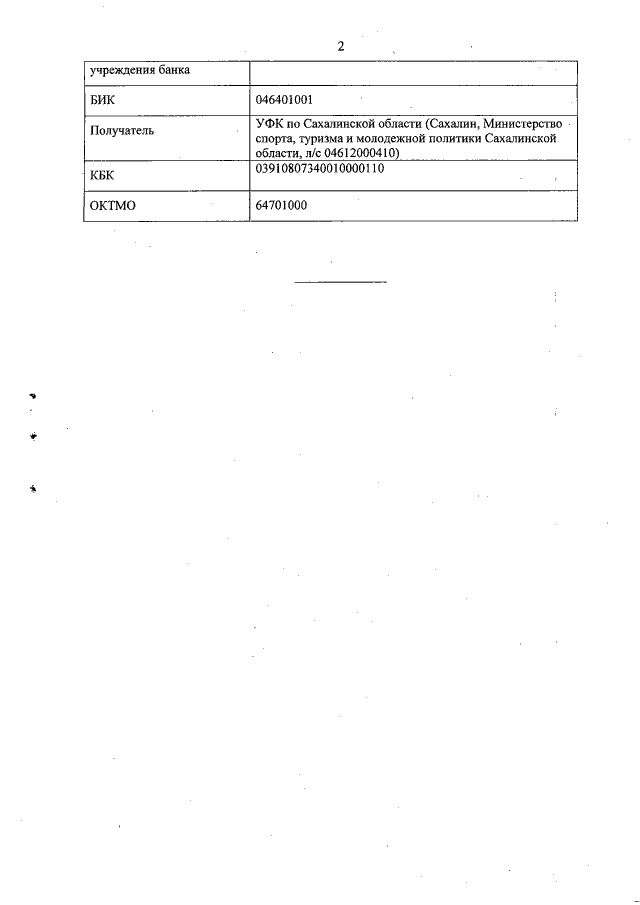 2

| учреждения банка | |
|---|---|
| БИК | 046401001 |
| Получатель | УФК по Сахалинской области (Сахалин, Министерство спорта, туризма и молодежной политики Сахалинской области, л/с 04612000410) |
| КБК | 03910807340010000110 |
| ОКТМО | 64701000 |